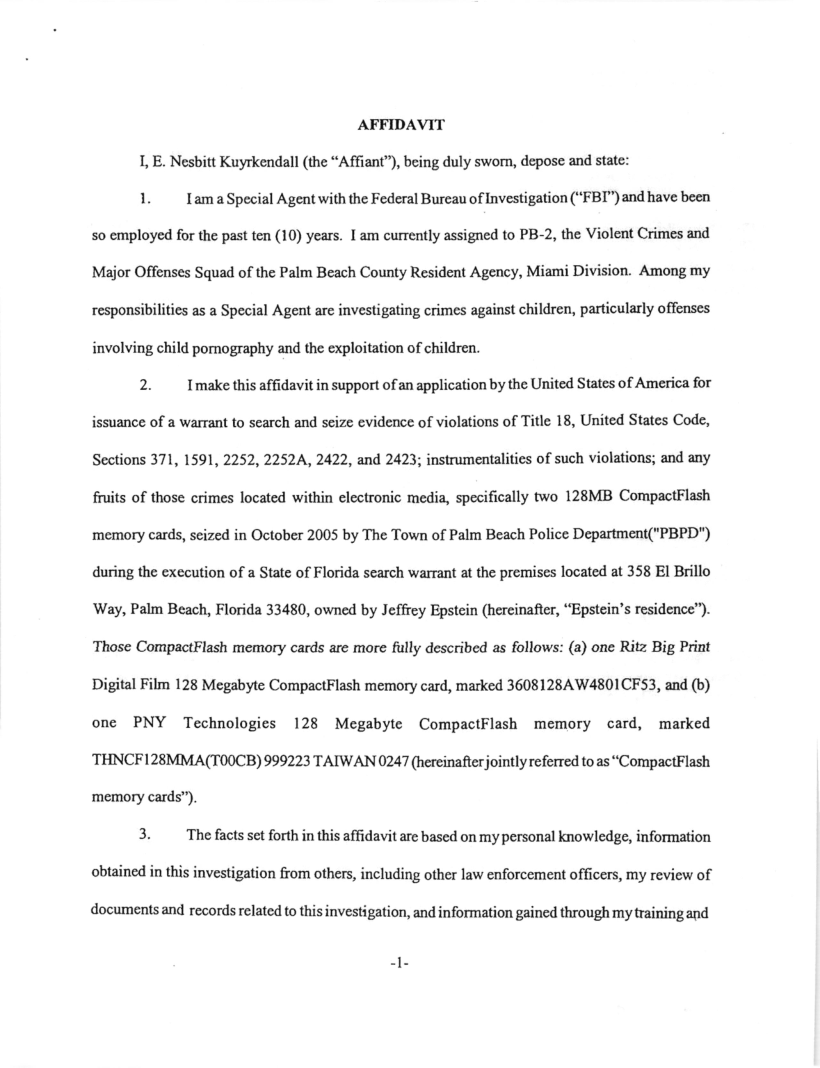 AFFIDAVIT

I, E. Nesbitt Kuyrkendall (the "Affiant"), being duly sworn, depose and state:

1. I am a Special Agent with the Federal Bureau of Investigation ("FBI") and have been so employed for the past ten (10) years. I am currently assigned to PB-2, the Violent Crimes and Major Offenses Squad of the Palm Beach County Resident Agency, Miami Division. Among my responsibilities as a Special Agent are investigating crimes against children, particularly offenses involving child pornography and the exploitation of children.

2. I make this affidavit in support of an application by the United States of America for issuance of a warrant to search and seize evidence of violations of Title 18, United States Code, Sections 371, 1591, 2252, 2252A, 2422, and 2423; instrumentalities of such violations; and any fruits of those crimes located within electronic media, specifically two 128MB CompactFlash memory cards, seized in October 2005 by The Town of Palm Beach Police Department("PBPD") during the execution of a State of Florida search warrant at the premises located at 358 El Brillo Way, Palm Beach, Florida 33480, owned by Jeffrey Epstein (hereinafter, "Epstein's residence"). Those CompactFlash memory cards are more fully described as follows: (a) one Ritz Big Print Digital Film 128 Megabyte CompactFlash memory card, marked 3608128AW4801CF53, and (b) one PNY Technologies 128 Megabyte CompactFlash memory card, marked THNCF128MMA(T00CB) 999223 TAIWAN 0247 (hereinafter jointly referred to as "CompactFlash memory cards").

3. The facts set forth in this affidavit are based on my personal knowledge, information obtained in this investigation from others, including other law enforcement officers, my review of documents and records related to this investigation, and information gained through my training and

-1-